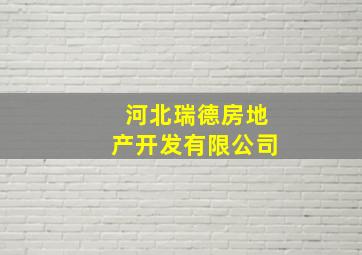 河北瑞德房地产开发有限公司